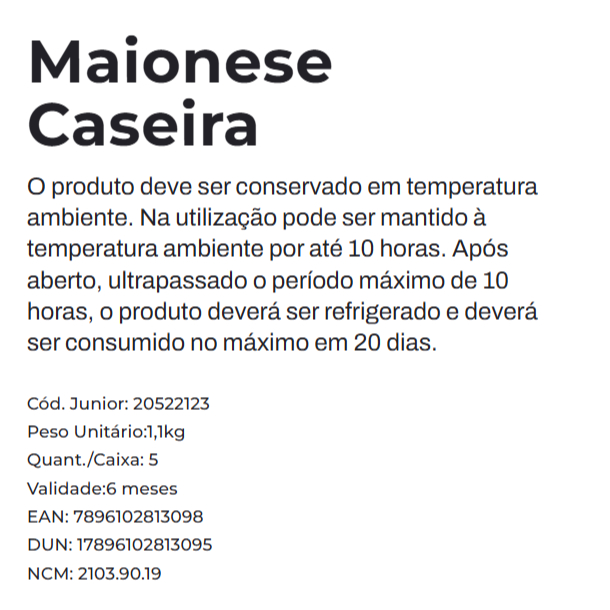 Maionese Caseira

O produto deve ser conservado em temperatura ambiente. Na utilização pode ser mantido à temperatura ambiente por até 10 horas. Após aberto, ultrapassado o período máximo de 10 horas, o produto deverá ser refrigerado e deverá ser consumido no máximo em 20 dias.

Cód. Junior: 20522123
Peso Unitário:1,1kg
Quant./Caixa: 5
Validade:6 meses
EAN: 7896102813098
DUN: 17896102813095
NCM: 2103.90.19